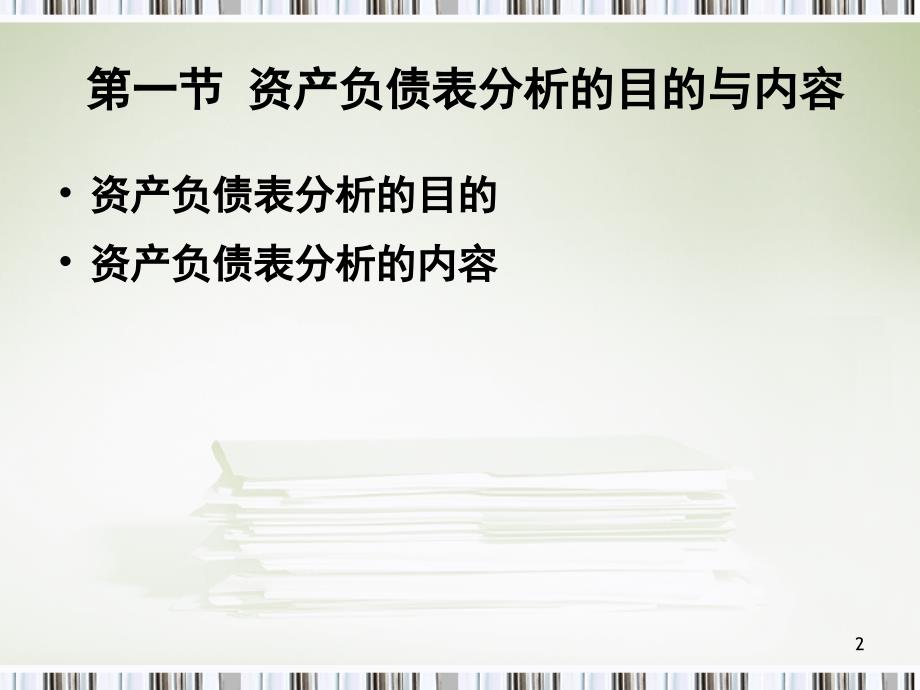 第一节 资产负债表分析的目的与内容

• 资产负债表分析的目的
• 资产负债表分析的内容

2